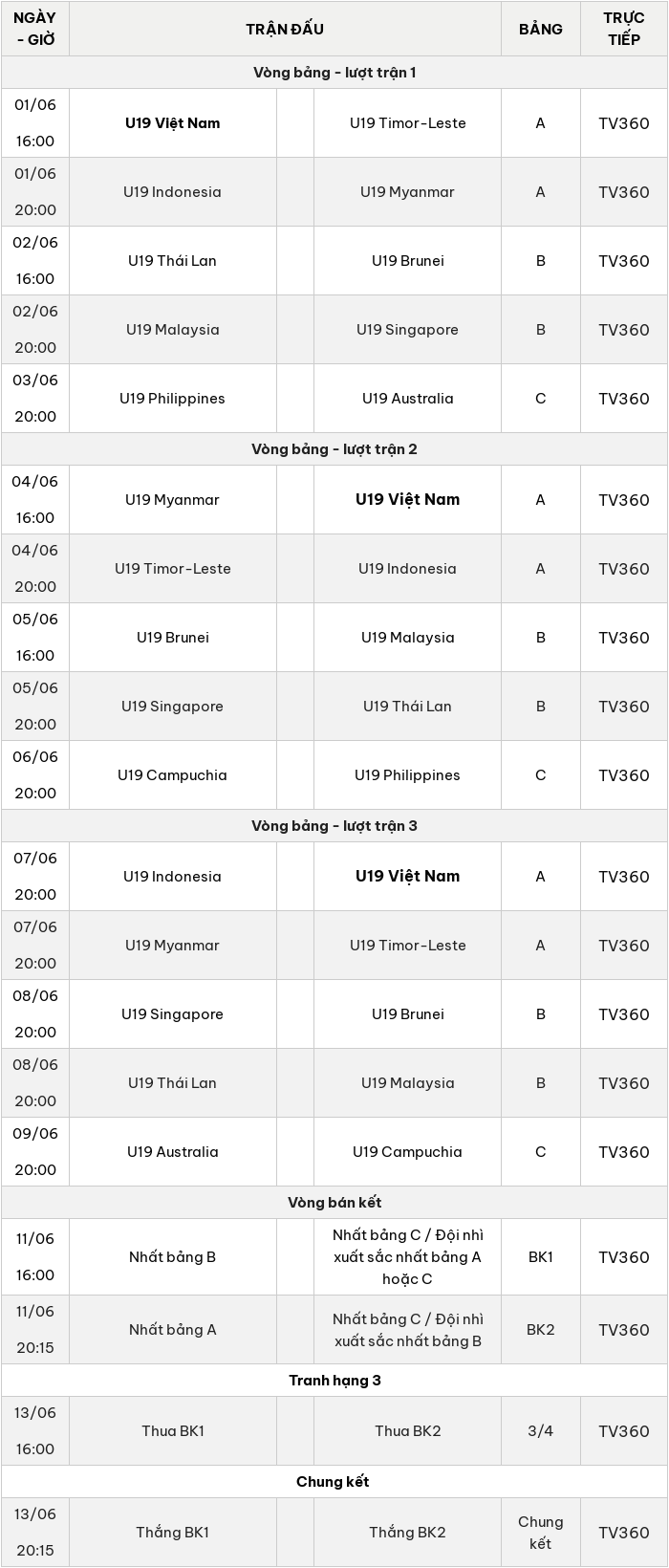 | NGÀY - GIỜ | TRẬN ĐẤU | | | BẢNG | TRỰC TIẾP |
|---|---|---|---|---|---|
| Vòng bảng - lượt trận 1 | | | | | |
| 01/06 16:00 | U19 Việt Nam | | U19 Timor-Leste | A | TV360 |
| 01/06 20:00 | U19 Indonesia | | U19 Myanmar | A | TV360 |
| 02/06 16:00 | U19 Thái Lan | | U19 Brunei | B | TV360 |
| 02/06 20:00 | U19 Malaysia | | U19 Singapore | B | TV360 |
| 03/06 20:00 | U19 Philippines | | U19 Australia | C | TV360 |
| Vòng bảng - lượt trận 2 | | | | | |
| 04/06 16:00 | U19 Myanmar | | U19 Việt Nam | A | TV360 |
| 04/06 20:00 | U19 Timor-Leste | | U19 Indonesia | A | TV360 |
| 05/06 16:00 | U19 Brunei | | U19 Malaysia | B | TV360 |
| 05/06 20:00 | U19 Singapore | | U19 Thái Lan | B | TV360 |
| 06/06 20:00 | U19 Campuchia | | U19 Philippines | C | TV360 |
| Vòng bảng - lượt trận 3 | | | | | |
| 07/06 20:00 | U19 Indonesia | | U19 Việt Nam | A | TV360 |
| 07/06 20:00 | U19 Myanmar | | U19 Timor-Leste | A | TV360 |
| 08/06 20:00 | U19 Singapore | | U19 Brunei | B | TV360 |
| 08/06 20:00 | U19 Thái Lan | | U19 Malaysia | B | TV360 |
| 09/06 20:00 | U19 Australia | | U19 Campuchia | C | TV360 |
| Vòng bán kết | | | | | |
| 11/06 16:00 | Nhất bảng B | | Nhất bảng C / Đội nhì xuất sắc nhất bảng A hoặc C | BK1 | TV360 |
| 11/06 20:15 | Nhất bảng A | | Nhất bảng C / Đội nhì xuất sắc nhất bảng B | BK2 | TV360 |
| Tranh hạng 3 | | | | | |
| 13/06 16:00 | Thua BK1 | | Thua BK2 | 3/4 | TV360 |
| Chung kết | | | | | |
| 13/06 20:15 | Thắng BK1 | | Thắng BK2 | Chung kết | TV360 |